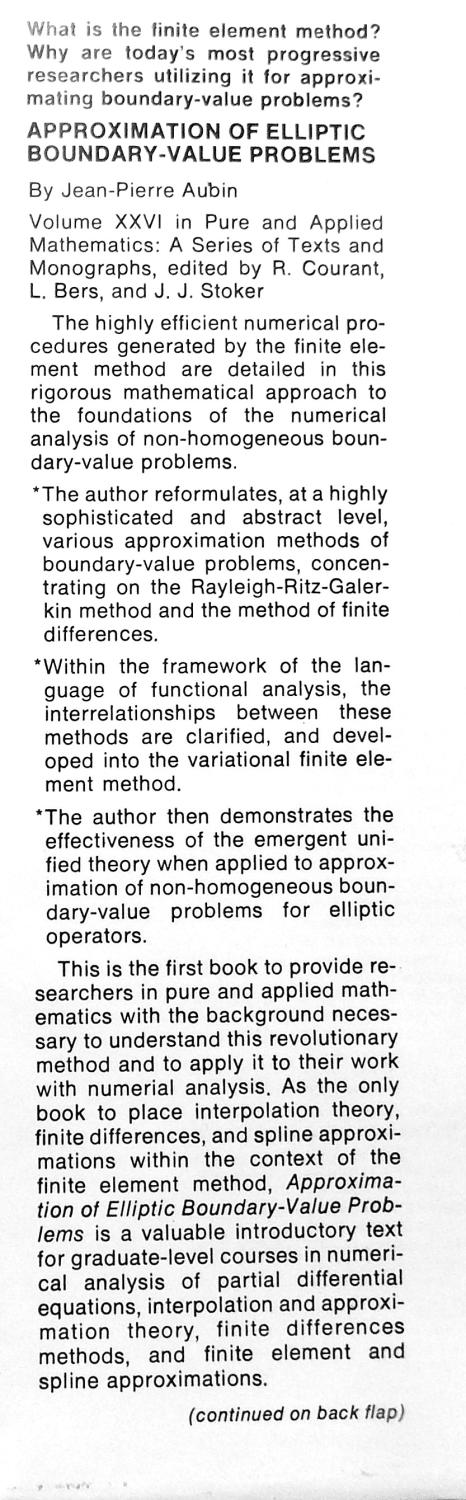 What is the finite element method? Why are today's most progressive researchers utilizing it for approximating boundary-value problems?

APPROXIMATION OF ELLIPTIC BOUNDARY-VALUE PROBLEMS

By Jean-Pierre Aubin

Volume XXVI in Pure and Applied Mathematics: A Series of Texts and Monographs, edited by R. Courant, L. Bers, and J. J. Stoker

The highly efficient numerical procedures generated by the finite element method are detailed in this rigorous mathematical approach to the foundations of the numerical analysis of non-homogeneous boundary-value problems.

*The author reformulates, at a highly sophisticated and abstract level, various approximation methods of boundary-value problems, concentrating on the Rayleigh-Ritz-Galerkin method and the method of finite differences.

*Within the framework of the language of functional analysis, the interrelationships between these methods are clarified, and developed into the variational finite element method.

*The author then demonstrates the effectiveness of the emergent unified theory when applied to approximation of non-homogeneous boundary-value problems for elliptic operators.

This is the first book to provide researchers in pure and applied mathematics with the background necessary to understand this revolutionary method and to apply it to their work with numerial analysis. As the only book to place interpolation theory, finite differences, and spline approximations within the context of the finite element method, Approximation of Elliptic Boundary-Value Problems is a valuable introductory text for graduate-level courses in numerical analysis of partial differential equations, interpolation and approximation theory, finite differences methods, and finite element and spline approximations.

(continued on back flap)